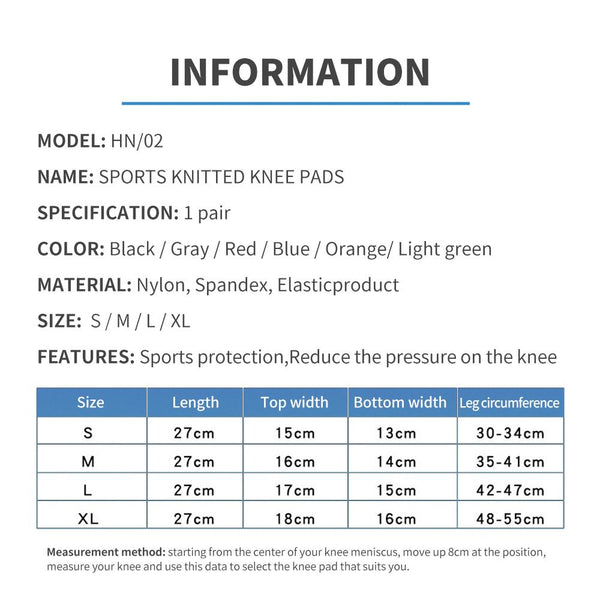 INFORMATION

MODEL: HN/02

NAME: SPORTS KNITTED KNEE PADS

SPECIFICATION: 1 pair

COLOR: Black / Gray / Red / Blue / Orange/ Light green

MATERIAL: Nylon, Spandex, Elasticproduct

SIZE: S / M / L / XL

FEATURES: Sports protection,Reduce the pressure on the knee

| Size | Length | Top width | Bottom width | Leg circumference |
|---|---|---|---|---|
| S | 27cm | 15cm | 13cm | 30-34cm |
| M | 27cm | 16cm | 14cm | 35-41cm |
| L | 27cm | 17cm | 15cm | 42-47cm |
| XL | 27cm | 18cm | 16cm | 48-55cm |

Measurement method: starting from the center of your knee meniscus, move up 8cm at the position, measure your knee and use this data to select the knee pad that suits you.